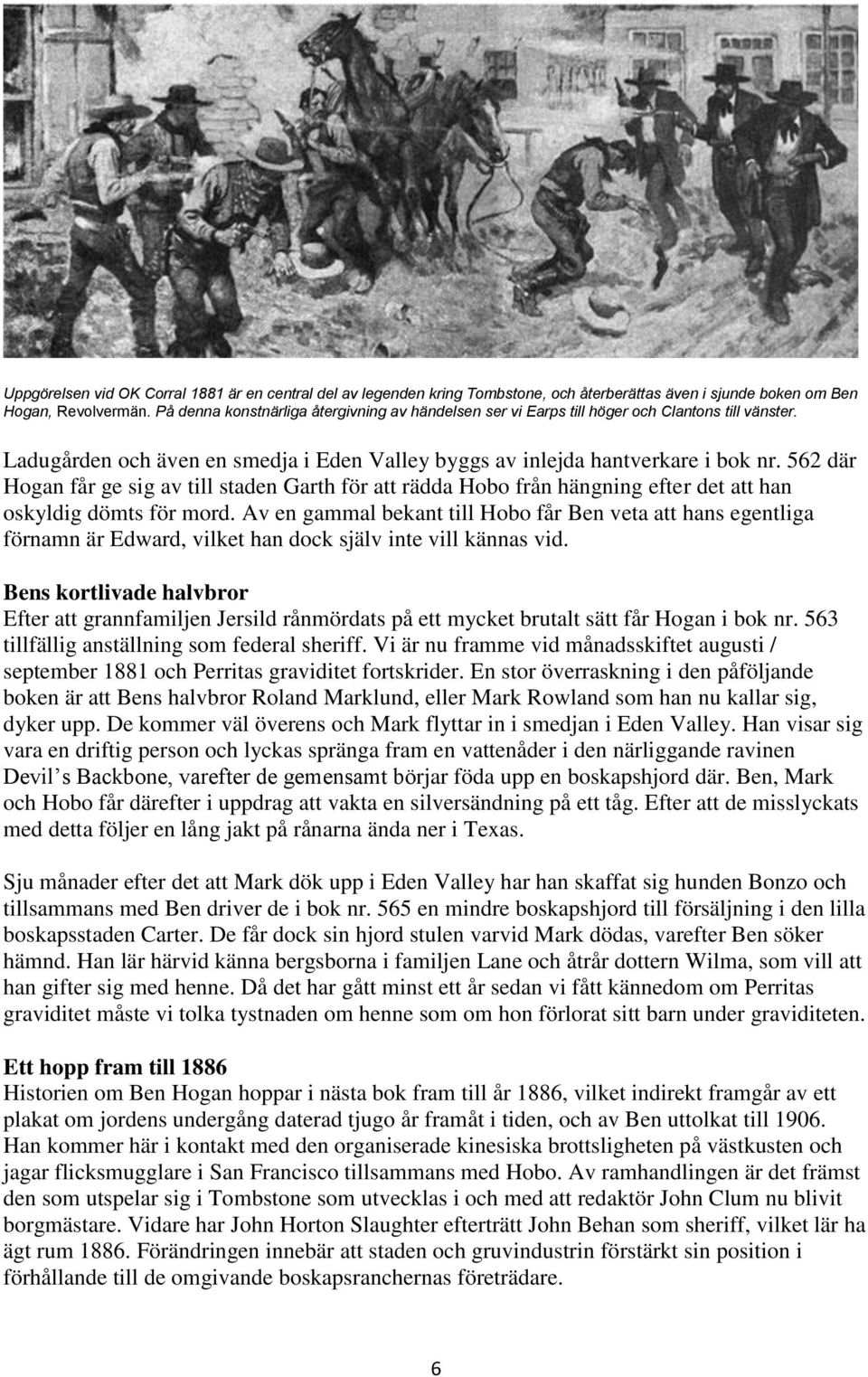 Uppgörelsen vid OK Corral 1881 är en central del av legenden kring Tombstone, och återberättas även i sjunde boken om Ben Hogan, Revolvermän. På denna konstnärliga återgivning av händelsen ser vi Earps till höger och Clantons till vänster.

Ladugården och även en smedja i Eden Valley byggs av inlejda hantverkare i bok nr. 562 där Hogan får ge sig av till staden Garth för att rädda Hobo från hängning efter det att han oskyldig dömts för mord. Av en gammal bekant till Hobo får Ben veta att hans egentliga förnamn är Edward, vilket han dock själv inte vill kännas vid.

Bens kortlivade halvbror
Efter att grannfamiljen Jersild rånmördats på ett mycket brutalt sätt får Hogan i bok nr. 563 tillfällig anställning som federal sheriff. Vi är nu framme vid månadsskiftet augusti / september 1881 och Perritas graviditet fortskrider. En stor överraskning i den påföljande boken är att Bens halvbror Roland Marklund, eller Mark Rowland som han nu kallar sig, dyker upp. De kommer väl överens och Mark flyttar in i smedjan i Eden Valley. Han visar sig vara en driftig person och lyckas spränga fram en vattenåder i den närliggande ravinen Devil s Backbone, varefter de gemensamt börjar föda upp en boskapshjord där. Ben, Mark och Hobo får därefter i uppdrag att vakta en silversändning på ett tåg. Efter att de misslyckats med detta följer en lång jakt på rånarna ända ner i Texas.

Sju månader efter det att Mark dök upp i Eden Valley har han skaffat sig hunden Bonzo och tillsammans med Ben driver de i bok nr. 565 en mindre boskapshjord till försäljning i den lilla boskapsstaden Carter. De får dock sin hjord stulen varvid Mark dödas, varefter Ben söker hämnd. Han lär härvid känna bergsborna i familjen Lane och åtrår dottern Wilma, som vill att han gifter sig med henne. Då det har gått minst ett år sedan vi fått kännedom om Perritas graviditet måste vi tolka tystnaden om henne som om hon förlorat sitt barn under graviditeten.

Ett hopp fram till 1886
Historien om Ben Hogan hoppar i nästa bok fram till år 1886, vilket indirekt framgår av ett plakat om jordens undergång daterad tjugo år framåt i tiden, och av Ben uttolkat till 1906. Han kommer här i kontakt med den organiserade kinesiska brottsligheten på västkusten och jagar flicksmugglare i San Francisco tillsammans med Hobo. Av ramhandlingen är det främst den som utspelar sig i Tombstone som utvecklas i och med att redaktör John Clum nu blivit borgmästare. Vidare har John Horton Slaughter efterträtt John Behan som sheriff, vilket lär ha ägt rum 1886. Förändringen innebär att staden och gruvindustrin förstärkt sin position i förhållande till de omgivande boskapsranchernas företrädare.

6